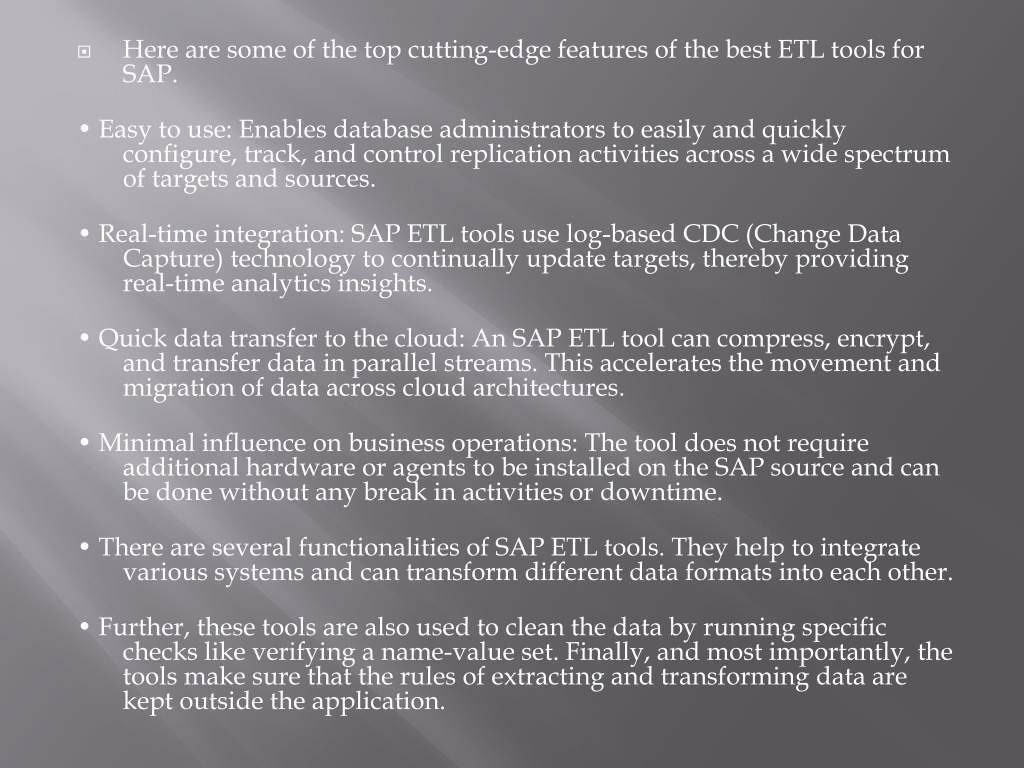 Here are some of the top cutting-edge features of the best ETL tools for SAP.

• Easy to use: Enables database administrators to easily and quickly configure, track, and control replication activities across a wide spectrum of targets and sources.

• Real-time integration: SAP ETL tools use log-based CDC (Change Data Capture) technology to continually update targets, thereby providing real-time analytics insights.

• Quick data transfer to the cloud: An SAP ETL tool can compress, encrypt, and transfer data in parallel streams. This accelerates the movement and migration of data across cloud architectures.

• Minimal influence on business operations: The tool does not require additional hardware or agents to be installed on the SAP source and can be done without any break in activities or downtime.

• There are several functionalities of SAP ETL tools. They help to integrate various systems and can transform different data formats into each other.

• Further, these tools are also used to clean the data by running specific checks like verifying a name-value set. Finally, and most importantly, the tools make sure that the rules of extracting and transforming data are kept outside the application.